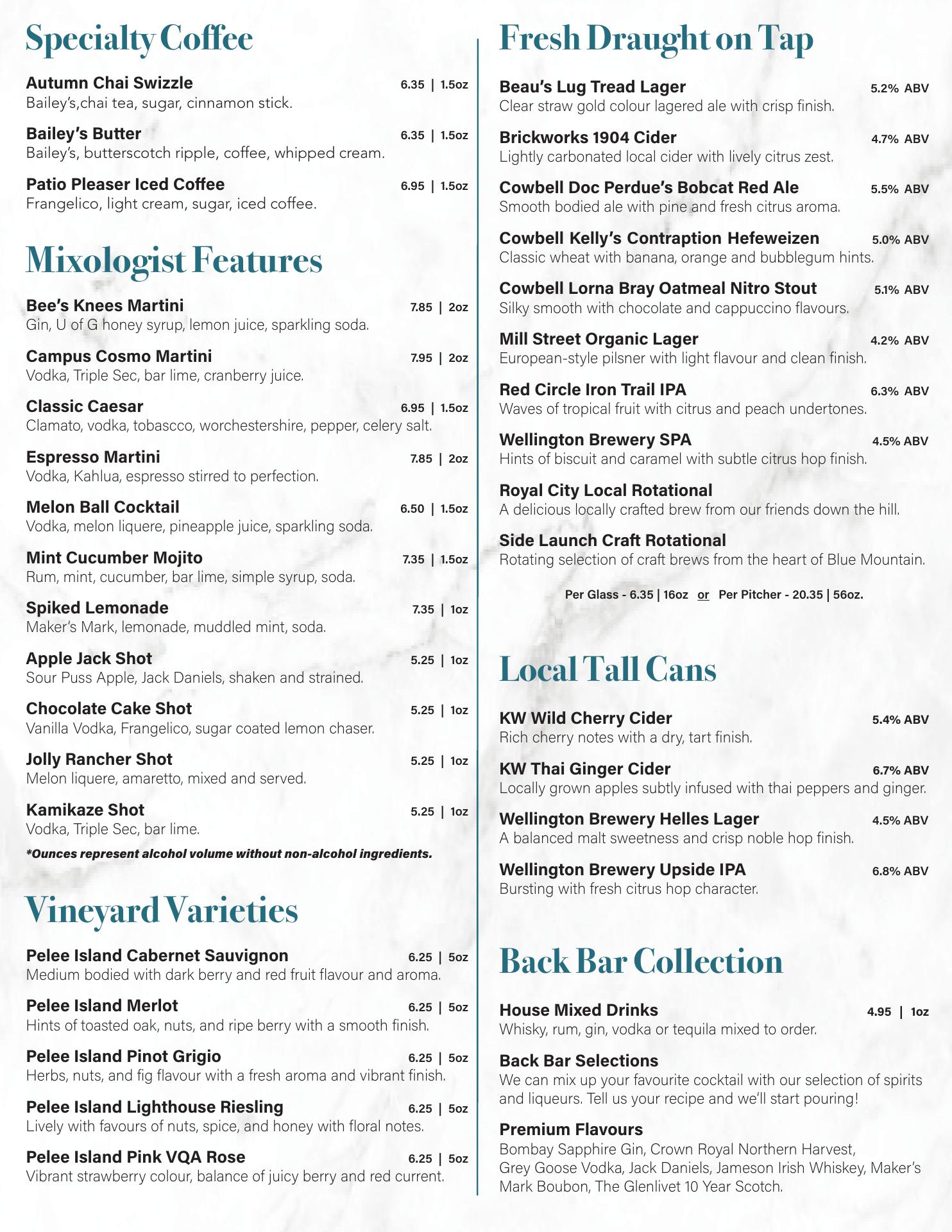 Specialty Coffee

Autumn Chai Swizzle 6.35 | 1.5oz
Bailey's,chai tea, sugar, cinnamon stick.

Bailey's Butter 6.35 | 1.5oz
Bailey's, butterscotch ripple, coffee, whipped cream.

Patio Pleaser Iced Coffee 6.95 | 1.5oz
Frangelico, light cream, sugar, iced coffee.

Mixologist Features

Bee's Knees Martini 7.85 | 2oz
Gin, U of G honey syrup, lemon juice, sparkling soda.

Campus Cosmo Martini 7.95 | 2oz
Vodka, Triple Sec, bar lime, cranberry juice.

Classic Caesar 6.95 | 1.5oz
Clamato, vodka, tobascco, worchestershire, pepper, celery salt.

Espresso Martini 7.85 | 2oz
Vodka, Kahlua, espresso stirred to perfection.

Melon Ball Cocktail 6.50 | 1.5oz
Vodka, melon liquere, pineapple juice, sparkling soda.

Mint Cucumber Mojito 7.35 | 1.5oz
Rum, mint, cucumber, bar lime, simple syrup, soda.

Spiked Lemonade 7.35 | 1oz
Maker's Mark, lemonade, muddled mint, soda.

Apple Jack Shot 5.25 | 1oz
Sour Puss Apple, Jack Daniels, shaken and strained.

Chocolate Cake Shot 5.25 | 1oz
Vanilla Vodka, Frangelico, sugar coated lemon chaser.

Jolly Rancher Shot 5.25 | 1oz
Melon liquere, amaretto, mixed and served.

Kamikaze Shot 5.25 | 1oz
Vodka, Triple Sec, bar lime.

*Ounces represent alcohol volume without non-alcohol ingredients.

Vineyard Varieties

Pelee Island Cabernet Sauvignon 6.25 | 5oz
Medium bodied with dark berry and red fruit flavour and aroma.

Pelee Island Merlot 6.25 | 5oz
Hints of toasted oak, nuts, and ripe berry with a smooth finish.

Pelee Island Pinot Grigio 6.25 | 5oz
Herbs, nuts, and fig flavour with a fresh aroma and vibrant finish.

Pelee Island Lighthouse Riesling 6.25 | 5oz
Lively with favours of nuts, spice, and honey with floral notes.

Pelee Island Pink VQA Rose 6.25 | 5oz
Vibrant strawberry colour, balance of juicy berry and red current.

Fresh Draught on Tap

Beau's Lug Tread Lager 5.2% ABV
Clear straw gold colour lagered ale with crisp finish.

Brickworks 1904 Cider 4.7% ABV
Lightly carbonated local cider with lively citrus zest.

Cowbell Doc Perdue's Bobcat Red Ale 5.5% ABV
Smooth bodied ale with pine and fresh citrus aroma.

Cowbell Kelly's Contraption Hefeweizen 5.0% ABV
Classic wheat with banana, orange and bubblegum hints.

Cowbell Lorna Bray Oatmeal Nitro Stout 5.1% ABV
Silky smooth with chocolate and cappuccino flavours.

Mill Street Organic Lager 4.2% ABV
European-style pilsner with light flavour and clean finish.

Red Circle Iron Trail IPA 6.3% ABV
Waves of tropical fruit with citrus and peach undertones.

Wellington Brewery SPA 4.5% ABV
Hints of biscuit and caramel with subtle citrus hop finish.

Royal City Local Rotational
A delicious locally crafted brew from our friends down the hill.

Side Launch Craft Rotational
Rotating selection of craft brews from the heart of Blue Mountain.

Per Glass - 6.35 | 16oz or Per Pitcher - 20.35 | 56oz.

Local Tall Cans

KW Wild Cherry Cider 5.4% ABV
Rich cherry notes with a dry, tart finish.

KW Thai Ginger Cider 6.7% ABV
Locally grown apples subtly infused with thai peppers and ginger.

Wellington Brewery Helles Lager 4.5% ABV
A balanced malt sweetness and crisp noble hop finish.

Wellington Brewery Upside IPA 6.8% ABV
Bursting with fresh citrus hop character.

Back Bar Collection

House Mixed Drinks 4.95 | 1oz
Whisky, rum, gin, vodka or tequila mixed to order.

Back Bar Selections
We can mix up your favourite cocktail with our selection of spirits and liqueurs. Tell us your recipe and we'll start pouring!

Premium Flavours
Bombay Sapphire Gin, Crown Royal Northern Harvest, Grey Goose Vodka, Jack Daniels, Jameson Irish Whiskey, Maker's Mark Boubon, The Glenlivet 10 Year Scotch.